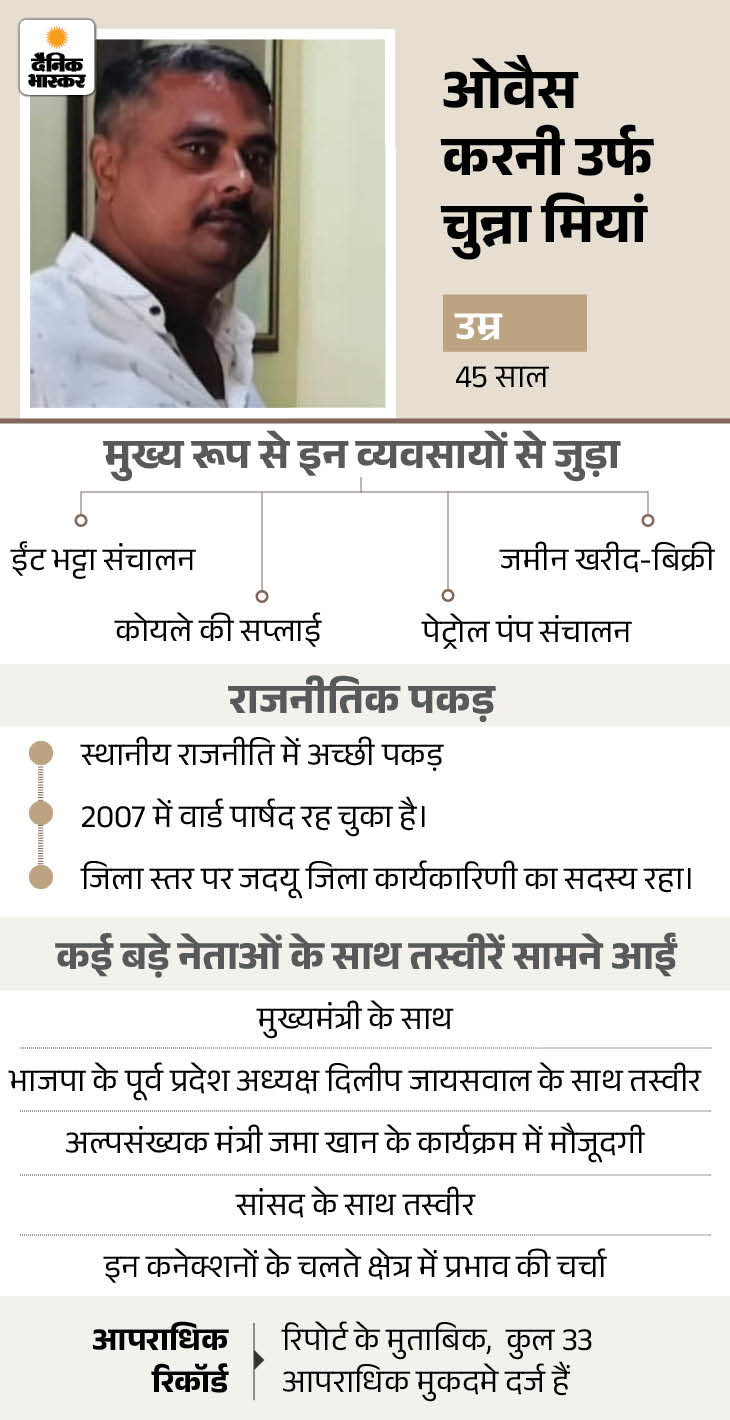 दैनिक भास्कर

ओवैस करनी उर्फ चुन्ना मियां

उम्र
45 साल

मुख्य रूप से इन व्यवसायों से जुड़ा

ईंट भट्टा संचालन

कोयले की सप्लाई

पेट्रोल पंप संचालन

जमीन खरीद-बिक्री

राजनीतिक पकड़

स्थानीय राजनीति में अच्छी पकड़

2007 में वार्ड पार्षद रह चुका है।

जिला स्तर पर जदयू जिला कार्यकारिणी का सदस्य रहा।

कई बड़े नेताओं के साथ तस्वीरें सामने आईं

मुख्यमंत्री के साथ

भाजपा के पूर्व प्रदेश अध्यक्ष दिलीप जायसवाल के साथ तस्वीर

अल्पसंख्यक मंत्री जमा खान के कार्यक्रम में मौजूदगी

सांसद के साथ तस्वीर

इन कनेक्शनों के चलते क्षेत्र में प्रभाव की चर्चा

आपराधिक रिकॉर्ड

रिपोर्ट के मुताबिक, कुल 33 आपराधिक मुकदमे दर्ज हैं